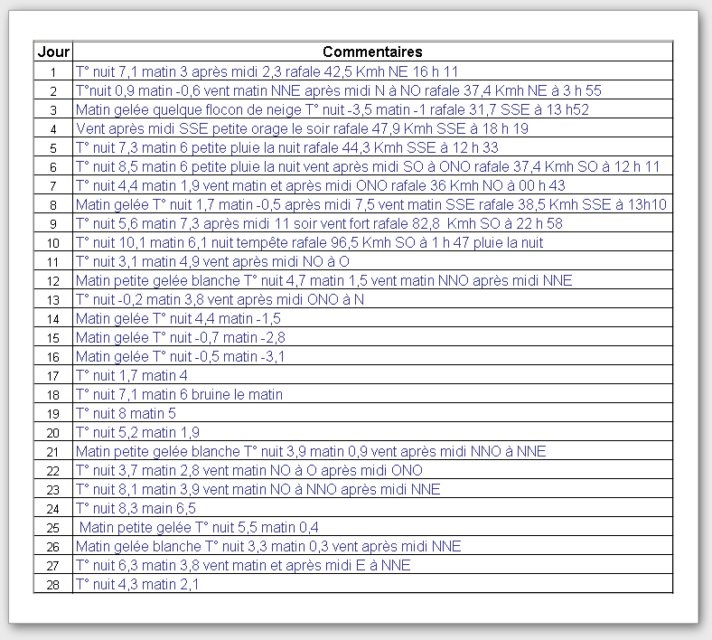 | Jour | Commentaires |
|---|---|
| 1 | T° nuit 7,1 matin 3 après midi 2,3 rafale 42,5 Kmh NE 16 h 11 |
| 2 | T°nuit 0,9 matin -0,6 vent matin NNE après midi N à NO rafale 37,4 Kmh NE à 3 h 55 |
| 3 | Matin gelée quelque flocon de neige T° nuit -3,5 matin -1 rafale 31,7 SSE à 13 h52 |
| 4 | Vent après midi SSE petite orage le soir rafale 47,9 Kmh SSE à 18 h 19 |
| 5 | T° nuit 7,3 matin 6 petite pluie la nuit rafale 44,3 Kmh SSE à 12 h 33 |
| 6 | T° nuit 8,5 matin 6 petite pluie la nuit vent après midi SO à ONO rafale 37,4 Kmh SO à 12 h 11 |
| 7 | T° nuit 4,4 matin 1,9 vent matin et après midi ONO rafale 36 Kmh NO à 00 h 43 |
| 8 | Matin gelée T° nuit 1,7 matin -0,5 après midi 7,5 vent matin SSE rafale 38,5 Kmh SSE à 13h10 |
| 9 | T° nuit 5,6 matin 7,3 après midi 11 soir vent fort rafale 82,8 Kmh SO à 22 h 58 |
| 10 | T° nuit 10,1 matin 6,1 nuit tempête rafale 96,5 Kmh SO à 1 h 47 pluie la nuit |
| 11 | T° nuit 3,1 matin 4,9 vent après midi NO à O |
| 12 | Matin petite gelée blanche T° nuit 4,7 matin 1,5 vent matin NNO après midi NNE |
| 13 | T° nuit -0,2 matin 3,8 vent après midi ONO à N |
| 14 | Matin gelée T° nuit 4,4 matin -1,5 |
| 15 | Matin gelée T° nuit -0,7 matin -2,8 |
| 16 | Matin gelée T° nuit -0,5 matin -3,1 |
| 17 | T° nuit 1,7 matin 4 |
| 18 | T° nuit 7,1 matin 6 bruine le matin |
| 19 | T° nuit 8 matin 5 |
| 20 | T° nuit 5,2 matin 1,9 |
| 21 | Matin petite gelée blanche T° nuit 3,9 matin 0,9 vent après midi NNO à NNE |
| 22 | T° nuit 3,7 matin 2,8 vent matin NO à O après midi ONO |
| 23 | T° nuit 8,1 matin 3,9 vent matin NO à NNO après midi NNE |
| 24 | T° nuit 8,3 main 6,5 |
| 25 | Matin petite gelée T° nuit 5,5 matin 0,4 |
| 26 | Matin gelée blanche T° nuit 3,3 matin 0,3 vent après midi NNE |
| 27 | T° nuit 6,3 matin 3,8 vent matin et après midi E à NNE |
| 28 | T° nuit 4,3 matin 2,1 |